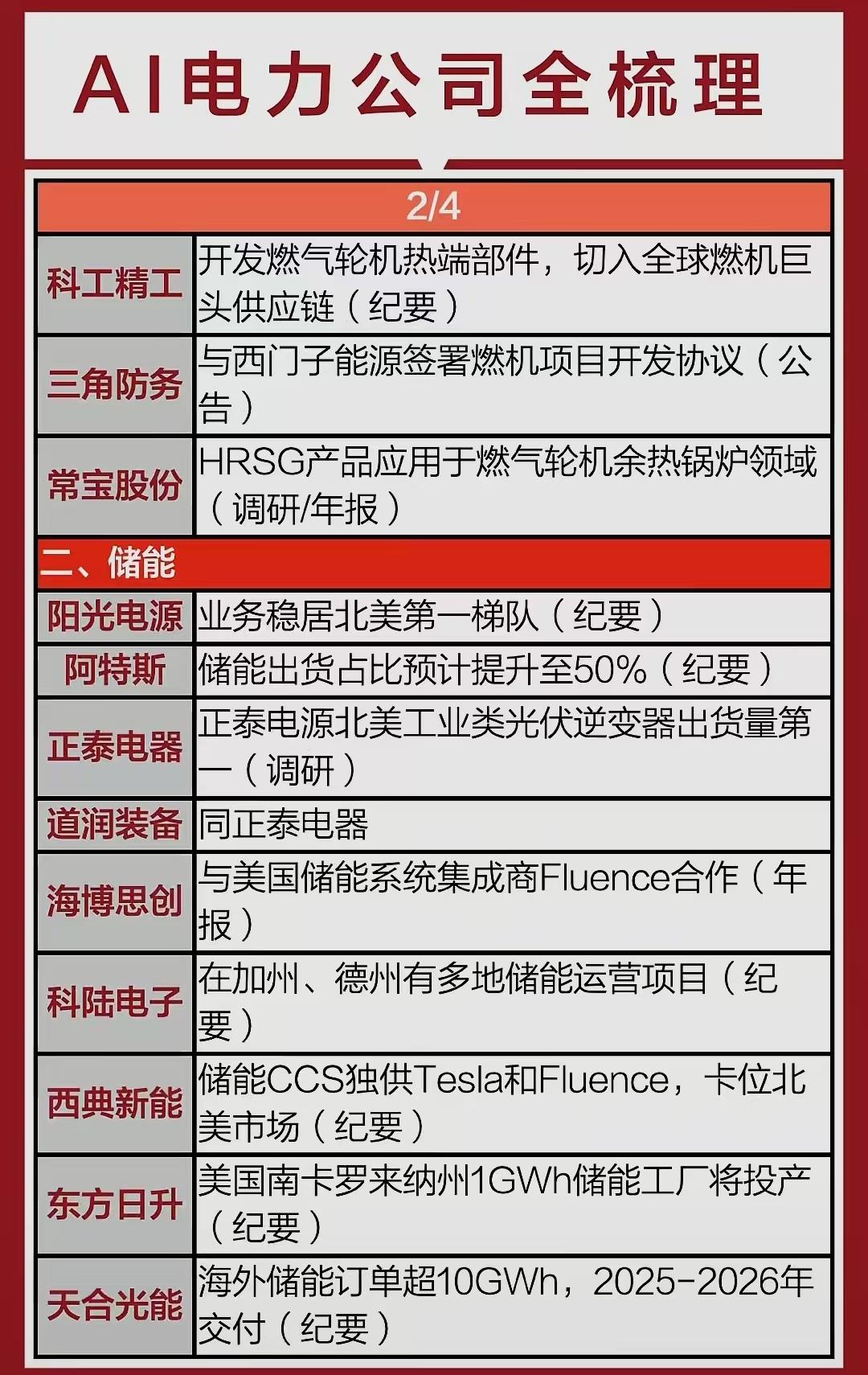 AI电力公司全梳理

| 2/4 | |
|---|---|
| 科工精工 | 开发燃气轮机热端部件，切入全球燃机巨头供应链（纪要） |
| 三角防务 | 与西门子能源签署燃机项目开发协议（公告） |
| 常宝股份 | HRSG产品应用于燃气轮机余热锅炉领域（调研/年报） |
| 二、储能 | |
| 阳光电源 | 业务稳居北美第一梯队（纪要） |
| 阿特斯 | 储能出货占比预计提升至50%（纪要） |
| 正泰电器 | 正泰电源北美工业类光伏逆变器出货量第一（调研） |
| 道润装备 | 同正泰电器 |
| 海博思创 | 与美国储能系统集成商Fluence合作（年报） |
| 科陆电子 | 在加州、德州有多地储能运营项目（纪要） |
| 西典新能 | 储能CCS独供Tesla和Fluence，卡位北美市场（纪要） |
| 东方日升 | 美国南卡罗来纳州1GWh储能工厂将投产（纪要） |
| 天合光能 | 海外储能订单超10GWh，2025-2026年交付（纪要） |